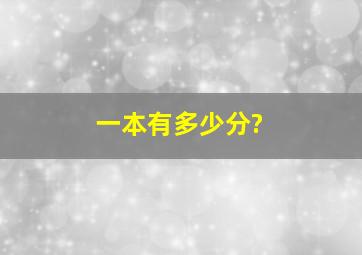 一本有多少分?